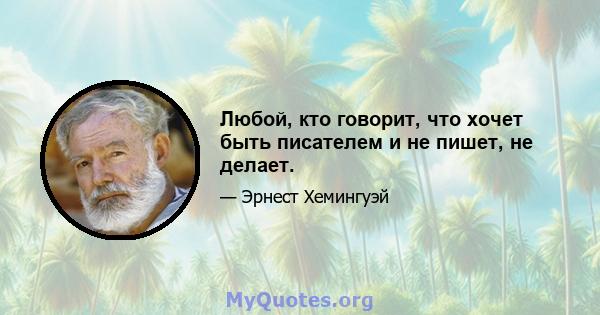 Любой, кто говорит, что хочет быть писателем и не пишет, не делает.

— Эрнест Хемингуэй

MyQuotes.org